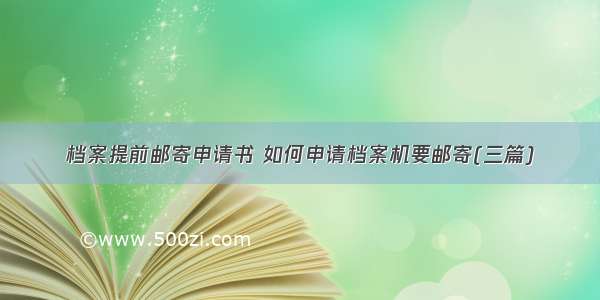 档案提前邮寄申请书 如何申请档案机要邮寄(三篇)

©www.500zi.com